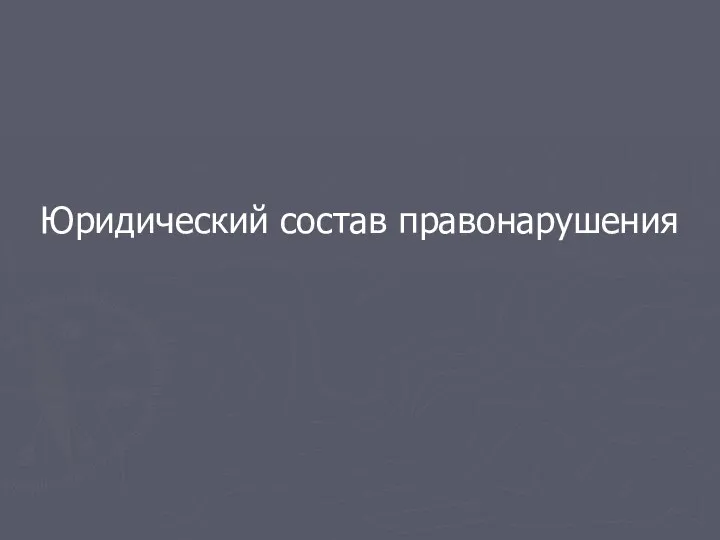 Юридический состав правонарушения